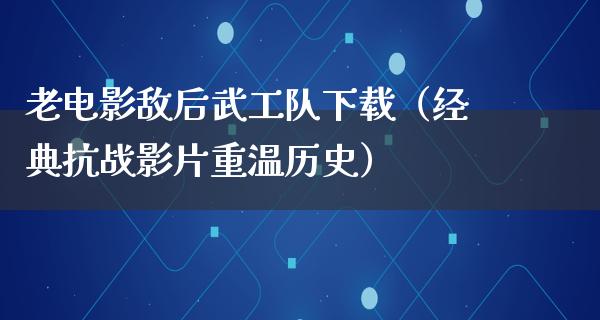 老电影敌后武工队下载（经典抗战影片重温历史）